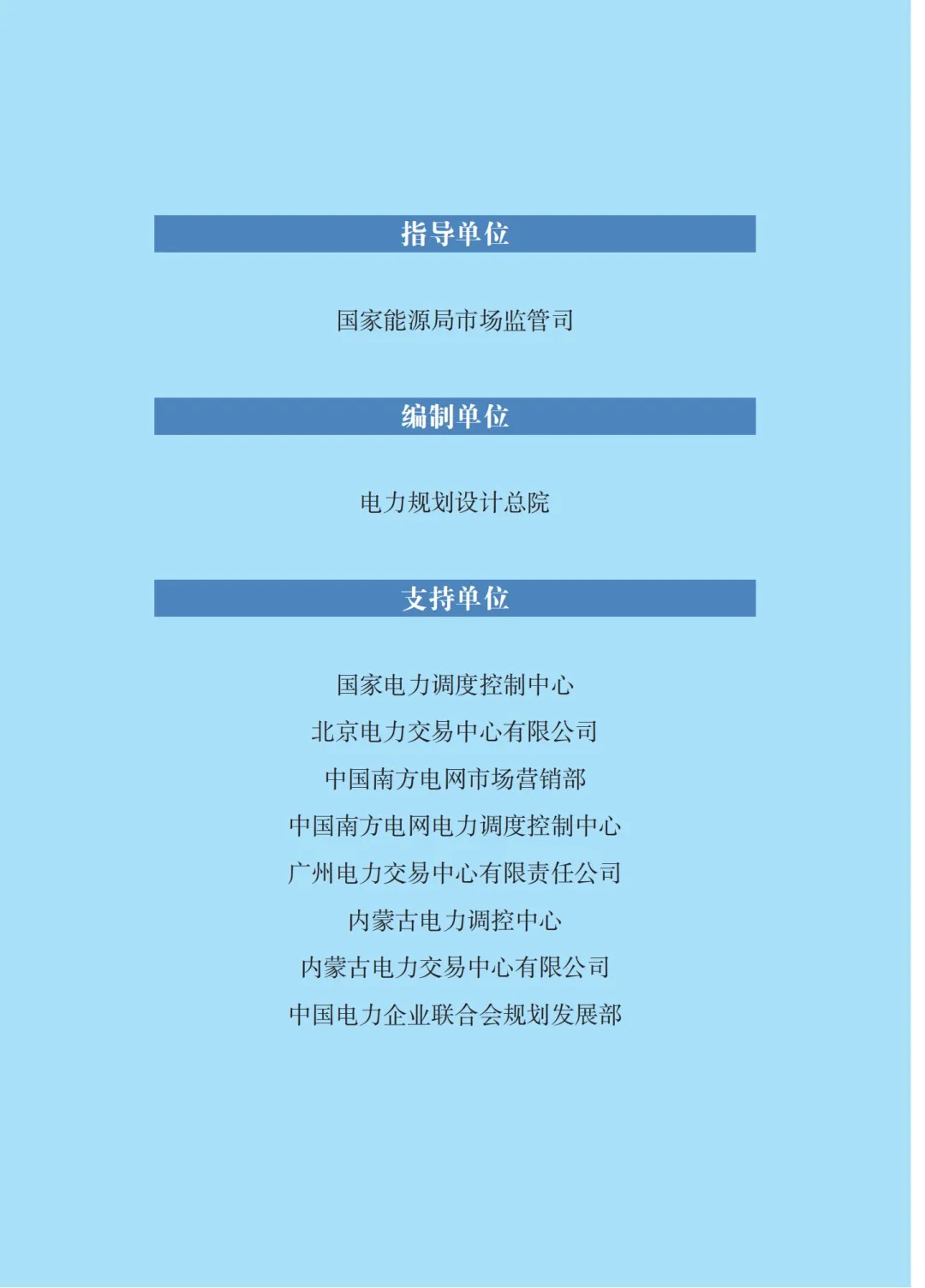 指导单位

国家能源局市场监管司

编制单位

电力规划设计总院

支持单位

国家电力调度控制中心
北京电力交易中心有限公司
中国南方电网市场营销部
中国南方电网电力调度控制中心
广州电力交易中心有限责任公司
内蒙古电力调控中心
内蒙古电力交易中心有限公司
中国电力企业联合会规划发展部